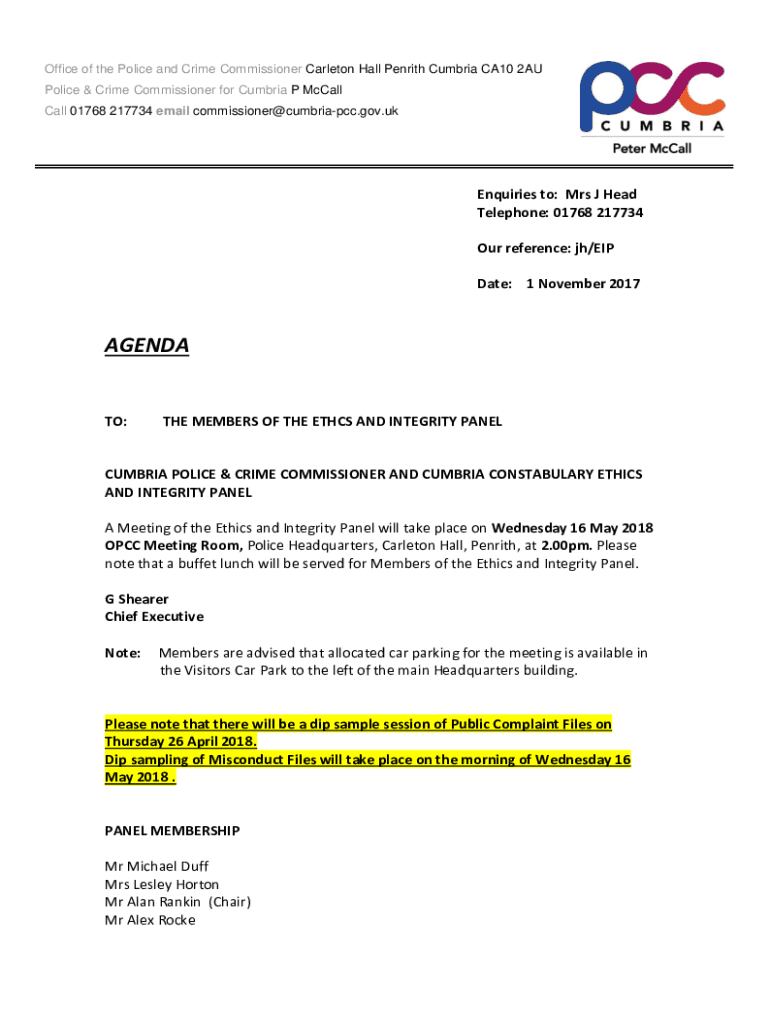 Office of the Police and Crime Commissioner Carleton Hall Penrith Cumbria CA10 2AU
Police & Crime Commissioner for Cumbria P McCall
Call 01768 217734 email commissioner@cumbria-pcc.gov.uk

pcc
CUMBRIA
Peter McCall

Enquiries to: Mrs J Head
Telephone: 01768 217734

Our reference: jh/EIP

Date: 1 November 2017

AGENDA

TO: THE MEMBERS OF THE ETHCS AND INTEGRITY PANEL

CUMBRIA POLICE & CRIME COMMISSIONER AND CUMBRIA CONSTABULARY ETHICS AND INTEGRITY PANEL

A Meeting of the Ethics and Integrity Panel will take place on Wednesday 16 May 2018 OPCC Meeting Room, Police Headquarters, Carleton Hall, Penrith, at 2.00pm. Please note that a buffet lunch will be served for Members of the Ethics and Integrity Panel.

G Shearer
Chief Executive

Note: Members are advised that allocated car parking for the meeting is available in the Visitors Car Park to the left of the main Headquarters building.

Please note that there will be a dip sample session of Public Complaint Files on Thursday 26 April 2018.
Dip sampling of Misconduct Files will take place on the morning of Wednesday 16 May 2018 .

PANEL MEMBERSHIP

Mr Michael Duff
Mrs Lesley Horton
Mr Alan Rankin (Chair)
Mr Alex Rocke